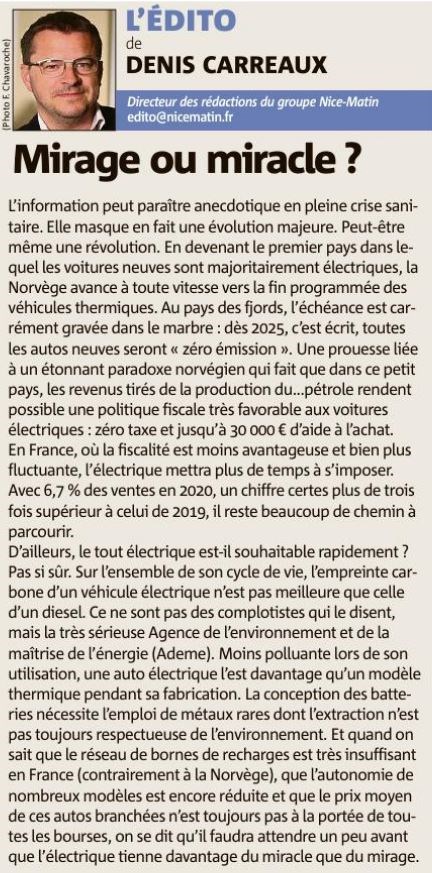 (Photo F. Chavaroche)

L'ÉDITO
de
DENIS CARREAUX

Directeur des rédactions du groupe Nice-Matin
edito@nicematin.fr

Mirage ou miracle ?

L'information peut paraître anecdotique en pleine crise sanitaire. Elle masque en fait une évolution majeure. Peut-être même une révolution. En devenant le premier pays dans lequel les voitures neuves sont majoritairement électriques, la Norvège avance à toute vitesse vers la fin programmée des véhicules thermiques. Au pays des fjords, l'échéance est carrément gravée dans le marbre : dès 2025, c'est écrit, toutes les autos neuves seront « zéro émission ». Une prouesse liée à un étonnant paradoxe norvégien qui fait que dans ce petit pays, les revenus tirés de la production du...pétrole rendent possible une politique fiscale très favorable aux voitures électriques : zéro taxe et jusqu'à 30 000 € d'aide à l'achat. En France, où la fiscalité est moins avantageuse et bien plus fluctuante, l'électrique mettra plus de temps à s'imposer. Avec 6,7 % des ventes en 2020, un chiffre certes plus de trois fois supérieur à celui de 2019, il reste beaucoup de chemin à parcourir.
D'ailleurs, le tout électrique est-il souhaitable rapidement ? Pas si sûr. Sur l'ensemble de son cycle de vie, l'empreinte carbone d'un véhicule électrique n'est pas meilleure que celle d'un diesel. Ce ne sont pas des complotistes qui le disent, mais la très sérieuse Agence de l'environnement et de la maîtrise de l'énergie (Ademe). Moins polluante lors de son utilisation, une auto électrique l'est davantage qu'un modèle thermique pendant sa fabrication. La conception des batteries nécessite l'emploi de métaux rares dont l'extraction n'est pas toujours respectueuse de l'environnement. Et quand on sait que le réseau de bornes de recharges est très insuffisant en France (contrairement à la Norvège), que l'autonomie de nombreux modèles est encore réduite et que le prix moyen de ces autos branchées n'est toujours pas à la portée de toutes les bourses, on se dit qu'il faudra attendre un peu avant que l'électrique tienne davantage du miracle que du mirage.